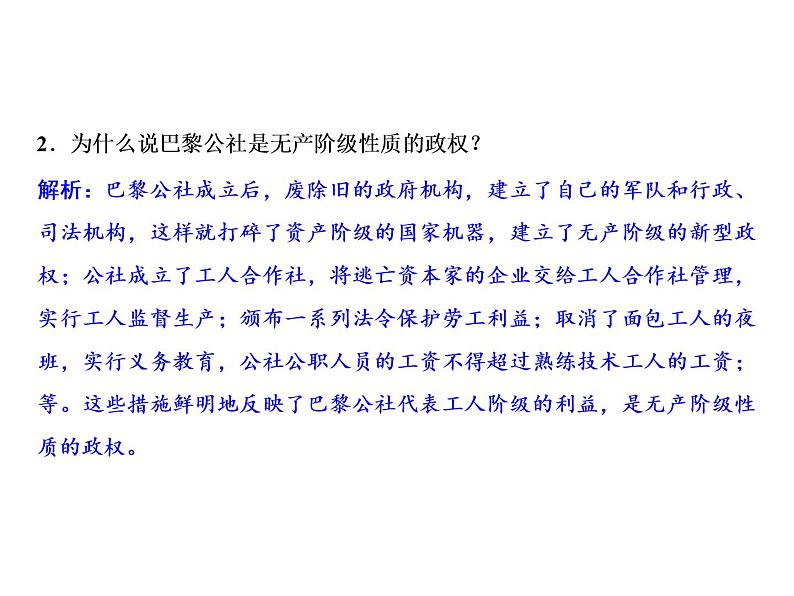 2．为什么说巴黎公社是无产阶级性质的政权？

解析：巴黎公社成立后，废除旧的政府机构，建立了自己的军队和行政、司法机构，这样就打碎了资产阶级的国家机器，建立了无产阶级的新型政权；公社成立了工人合作社，将逃亡资本家的企业交给工人合作社管理，实行工人监督生产；颁布一系列法令保护劳工利益；取消了面包工人的夜班，实行义务教育，公社公职人员的工资不得超过熟练技术工人的工资；等。这些措施鲜明地反映了巴黎公社代表工人阶级的利益，是无产阶级性质的政权。